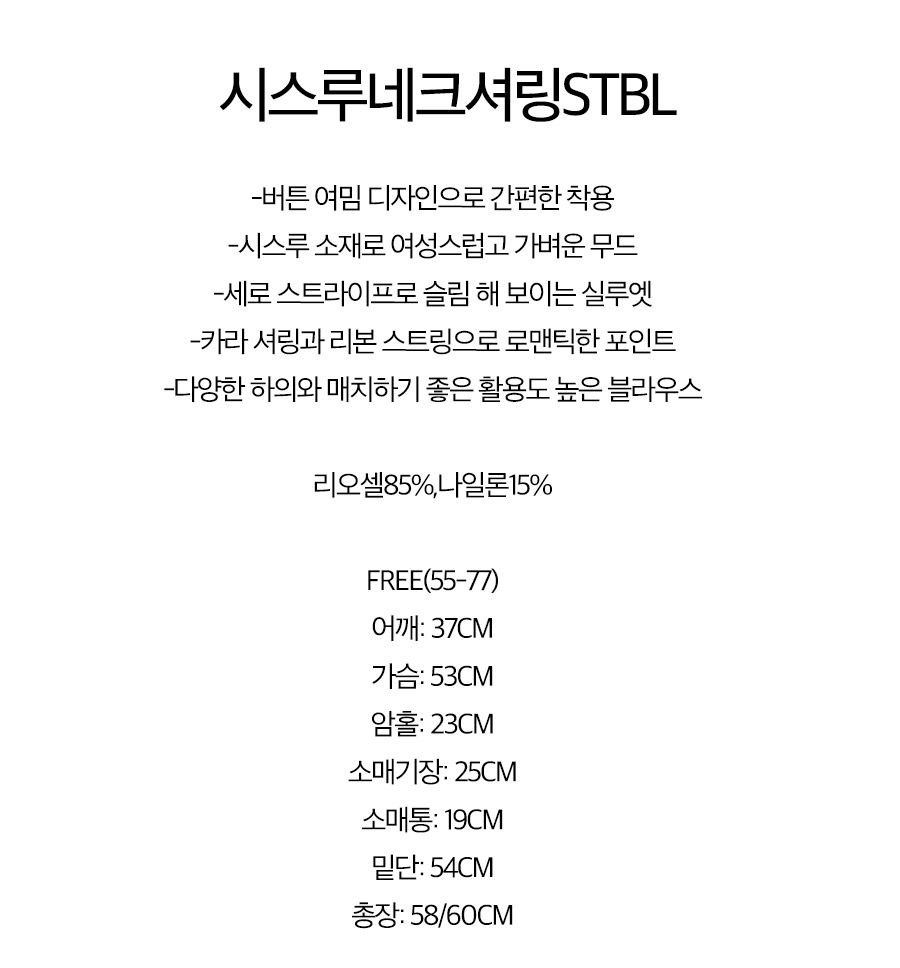 시스루네크셔링STBL

-버튼 여밈 디자인으로 간편한 착용
-시스루 소재로 여성스럽고 가벼운 무드
-세로 스트라이프로 슬림 해 보이는 실루엣
-카라 셔링과 리본 스트링으로 로맨틱한 포인트
-다양한 하의와 매치하기 좋은 활용도 높은 블라우스

리오셀85%,나일론15%

FREE(55-77)
어깨: 37CM
가슴: 53CM
암홀: 23CM
소매기장: 25CM
소매통: 19CM
밑단: 54CM
총장: 58/60CM